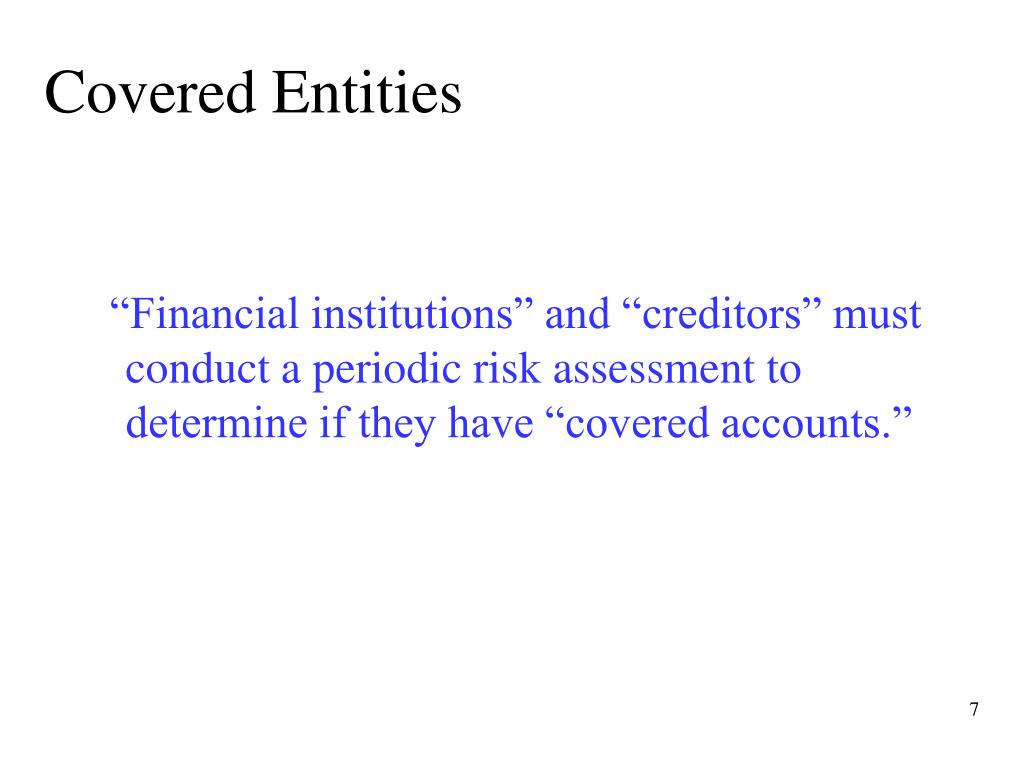 Covered Entities

“Financial institutions” and “creditors” must conduct a periodic risk assessment to determine if they have “covered accounts.”

7